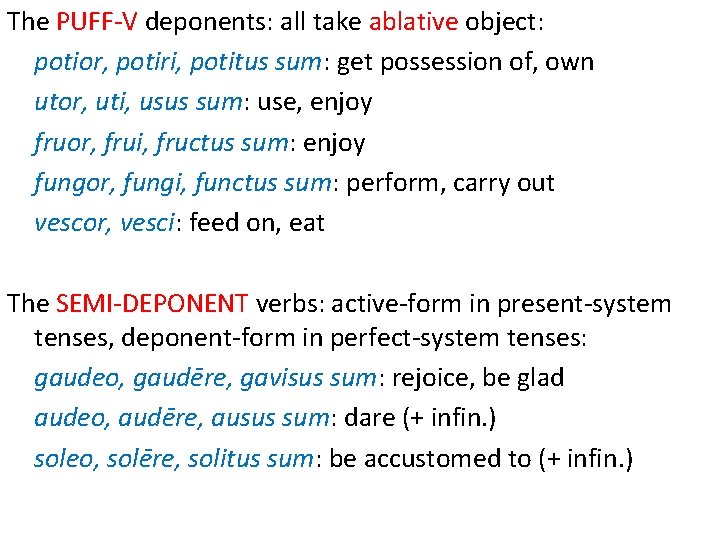 The PUFF-V deponents: all take ablative object:

potior, potiri, potitus sum: get possession of, own

utor, uti, usus sum: use, enjoy

fruor, frui, fructus sum: enjoy

fungor, fungi, functus sum: perform, carry out

vescor, vesci: feed on, eat

The SEMI-DEPONENT verbs: active-form in present-system tenses, deponent-form in perfect-system tenses:

gaudeo, gaudēre, gavisus sum: rejoice, be glad

audeo, audēre, ausus sum: dare (+ infin.)

soleo, solēre, solitus sum: be accustomed to (+ infin.)